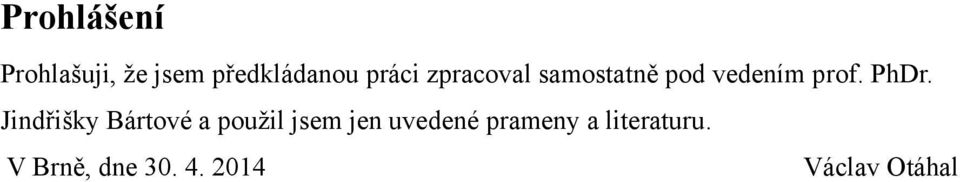 Prohlášení

Prohlašuji, že jsem předkládanou práci zpracoval samostatně pod vedením prof. PhDr. Jindřišky Bártové a použil jsem jen uvedené prameny a literaturu.

V Brně, dne 30. 4. 2014

Václav Otáhal